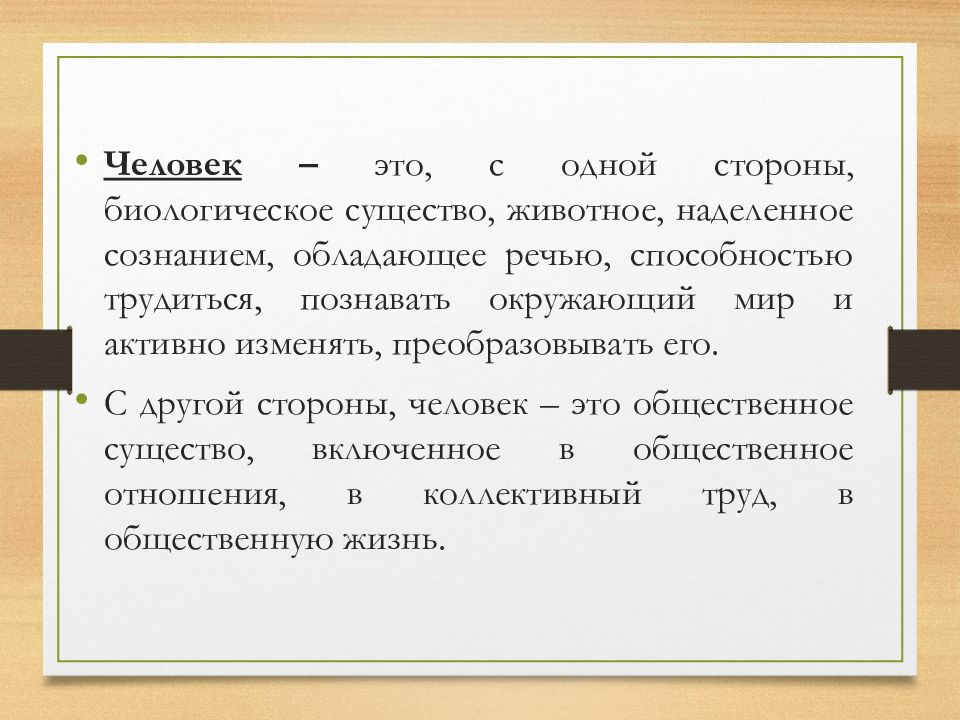 • Человек – это, с одной стороны, биологическое существо, животное, наделенное сознанием, обладающее речью, способностью трудиться, познавать окружающий мир и активно изменять, преобразовывать его.

• С другой стороны, человек – это общественное существо, включенное в общественное отношения, в коллективный труд, в общественную жизнь.